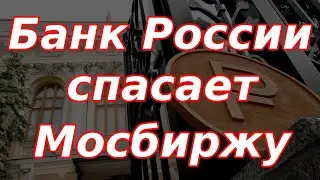 Банк России спасает Мосбиржу